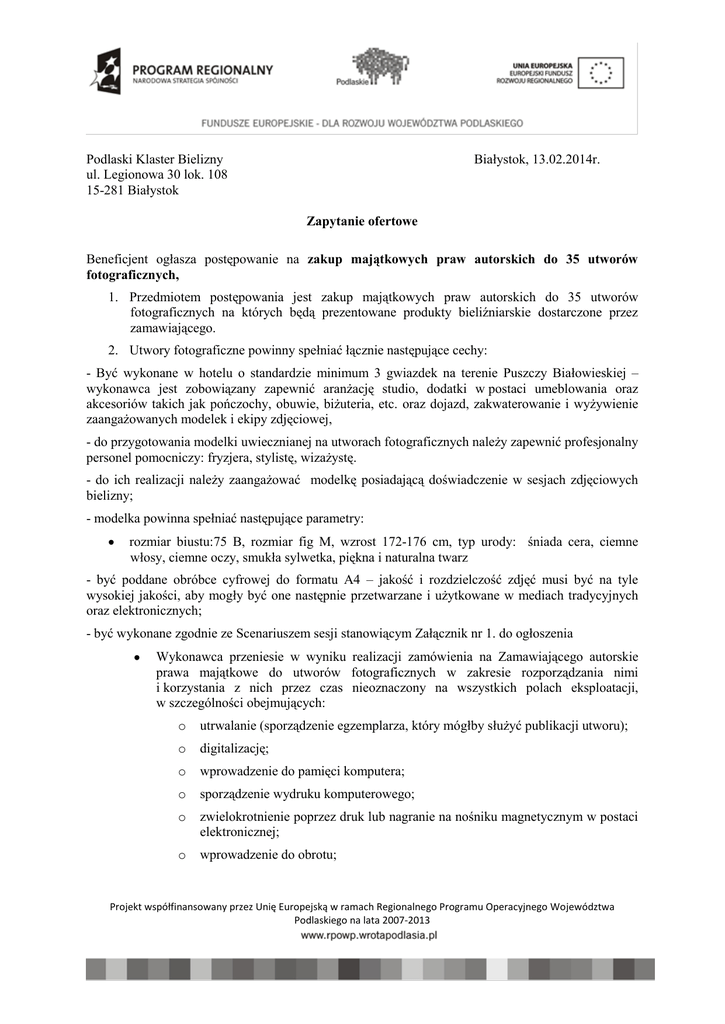 PROGRAM REGIONALNY
NARODOWA STRATEGIA SPÓJNOŚCI

Podlaskie

UNIA EUROPEJSKA
EUROPEJSKI FUNDUSZ
ROZWOJU REGIONALNEGO

FUNDUSZE EUROPEJSKIE - DLA ROZWOJU WOJEWÓDZTWA PODLASKIEGO

Podlaski Klaster Bielizny
ul. Legionowa 30 lok. 108
15-281 Białystok

Białystok, 13.02.2014r.

Zapytanie ofertowe

Beneficjent ogłasza postępowanie na zakup majątkowych praw autorskich do 35 utworów fotograficznych,

1. Przedmiotem postępowania jest zakup majątkowych praw autorskich do 35 utworów fotograficznych na których będą prezentowane produkty bieliźniarskie dostarczone przez zamawiającego.
2. Utwory fotograficzne powinny spełniać łącznie następujące cechy:

- Być wykonane w hotelu o standardzie minimum 3 gwiazdek na terenie Puszczy Białowieskiej – wykonawca jest zobowiązany zapewnić aranżację studio, dodatki w postaci umeblowania oraz akcesoriów takich jak pończochy, obuwie, biżuteria, etc. oraz dojazd, zakwaterowanie i wyżywienie zaangażowanych modelek i ekipy zdjęciowej,

- do przygotowania modelki uwiecznianej na utworach fotograficznych należy zapewnić profesjonalny personel pomocniczy: fryzjera, stylistę, wizażystę.

- do ich realizacji należy zaangażować modelkę posiadającą doświadczenie w sesjach zdjęciowych bielizny;

- modelka powinna spełniać następujące parametry:

• rozmiar biustu:75 B, rozmiar fig M, wzrost 172-176 cm, typ urody: śniada cera, ciemne włosy, ciemne oczy, smukła sylwetka, piękna i naturalna twarz

- być poddane obróbce cyfrowej do formatu A4 – jakość i rozdzielczość zdjęć musi być na tyle wysokiej jakości, aby mogły być one następnie przetwarzane i użytkowane w mediach tradycyjnych oraz elektronicznych;

- być wykonane zgodnie ze Scenariuszem sesji stanowiącym Załącznik nr 1. do ogłoszenia

• Wykonawca przeniesie w wyniku realizacji zamówienia na Zamawiającego autorskie prawa majątkowe do utworów fotograficznych w zakresie rozporządzania nimi i korzystania z nich przez czas nieoznaczony na wszystkich polach eksploatacji, w szczególności obejmujących:
o utrwalanie (sporządzenie egzemplarza, który mógłby służyć publikacji utworu);
o digitalizację;
o wprowadzenie do pamięci komputera;
o sporządzenie wydruku komputerowego;
o zwielokrotnienie poprzez druk lub nagranie na nośniku magnetycznym w postaci elektronicznej;
o wprowadzenie do obrotu;

Projekt współfinansowany przez Unię Europejską w ramach Regionalnego Programu Operacyjnego Województwa Podlaskiego na lata 2007-2013
www.rpowp.wrotapodlasia.pl